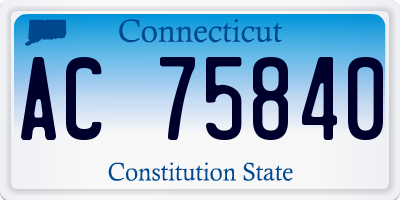 Connecticut

AC 75840

Constitution State